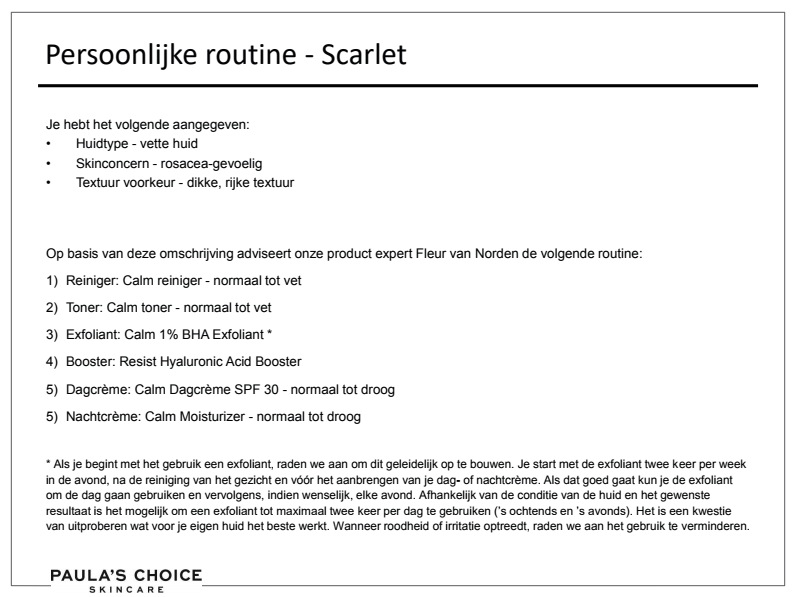 Persoonlijke routine - Scarlet

Je hebt het volgende aangegeven:
• Huidtype - vette huid
• Skinconcern - rosacea-gevoelig
• Textuur voorkeur - dikke, rijke textuur

Op basis van deze omschrijving adviseert onze product expert Fleur van Norden de volgende routine:

1) Reiniger: Calm reiniger - normaal tot vet

2) Toner: Calm toner - normaal tot vet

3) Exfoliant: Calm 1% BHA Exfoliant *

4) Booster: Resist Hyaluronic Acid Booster

5) Dagcrème: Calm Dagcrème SPF 30 - normaal tot droog

5) Nachtcrème: Calm Moisturizer - normaal tot droog

* Als je begint met het gebruik een exfoliant, raden we aan om dit geleidelijk op te bouwen. Je start met de exfoliant twee keer per week in de avond, na de reiniging van het gezicht en vóór het aanbrengen van je dag- of nachtcrème. Als dat goed gaat kun je de exfoliant om de dag gaan gebruiken en vervolgens, indien wenselijk, elke avond. Afhankelijk van de conditie van de huid en het gewenste resultaat is het mogelijk om een exfoliant tot maximaal twee keer per dag te gebruiken ('s ochtends en 's avonds). Het is een kwestie van uitproberen wat voor je eigen huid het beste werkt. Wanneer roodheid of irritatie optreedt, raden we aan het gebruik te verminderen.

PAULA'S CHOICE
SKINCARE